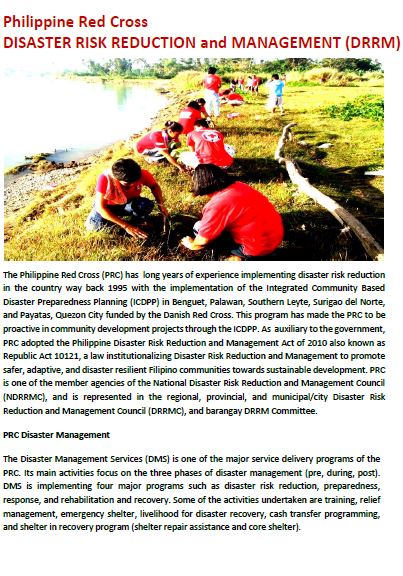 Philippine Red Cross
DISASTER RISK REDUCTION and MANAGEMENT (DRRM)

The Philippine Red Cross (PRC) has long years of experience implementing disaster risk reduction in the country way back 1995 with the implementation of the Integrated Community Based Disaster Preparedness Planning (ICDPP) in Benguet, Palawan, Southern Leyte, Surigao del Norte, and Payatas, Quezon City funded by the Danish Red Cross. This program has made the PRC to be proactive in community development projects through the ICDPP. As auxiliary to the government, PRC adopted the Philippine Disaster Risk Reduction and Management Act of 2010 also known as Republic Act 10121, a law institutionalizing Disaster Risk Reduction and Management to promote safer, adaptive, and disaster resilient Filipino communities towards sustainable development. PRC is one of the member agencies of the National Disaster Risk Reduction and Management Council (NDRRMC), and is represented in the regional, provincial, and municipal/city Disaster Risk Reduction and Management Council (DRRMC), and barangay DRRM Committee.

PRC Disaster Management

The Disaster Management Services (DMS) is one of the major service delivery programs of the PRC. Its main activities focus on the three phases of disaster management (pre, during, post). DMS is implementing four major programs such as disaster risk reduction, preparedness, response, and rehabilitation and recovery. Some of the activities undertaken are training, relief management, emergency shelter, livelihood for disaster recovery, cash transfer programming, and shelter in recovery program (shelter repair assistance and core shelter).